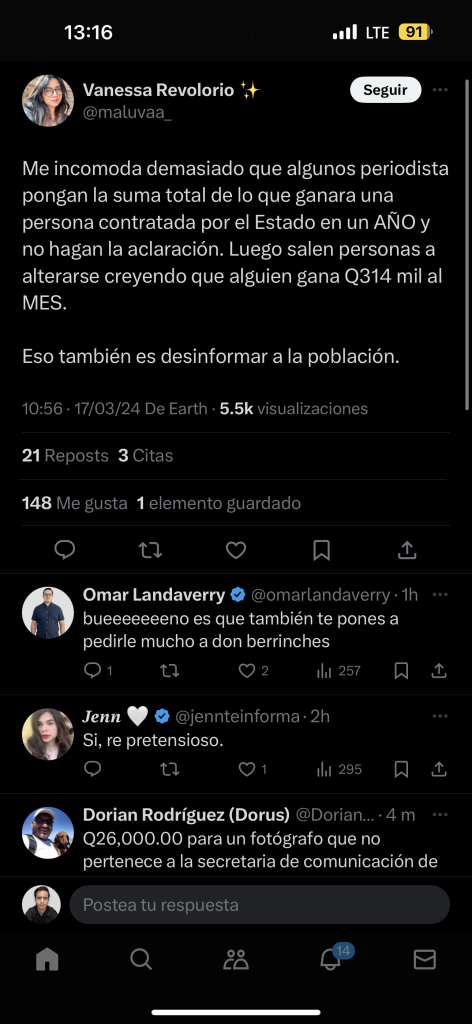 13:16 LTE 91

Vanessa Revolorio ✨
@maluvaa_
Seguir

Me incomoda demasiado que algunos periodista pongan la suma total de lo que ganara una persona contratada por el Estado en un AÑO y no hagan la aclaración. Luego salen personas a alterarse creyendo que alguien gana Q314 mil al MES.

Eso también es desinformar a la población.

10:56 · 17/03/24 De Earth · 5.5k visualizaciones

21 Reposts 3 Citas

148 Me gusta 1 elemento guardado

Omar Landaverry @omarlandaverry · 1h
bueeeeeeeno es que también te pones a pedirle mucho a don berrinches
1 2 257

Jenn 🤍 @jennteinforma · 2h
Si, re pretensioso.
1 295

Dorian Rodríguez (Dorus) @Dorian... · 4 m
Q26,000.00 para un fotógrafo que no pertenece a la secretaria de comunicación de

Postea tu respuesta

14